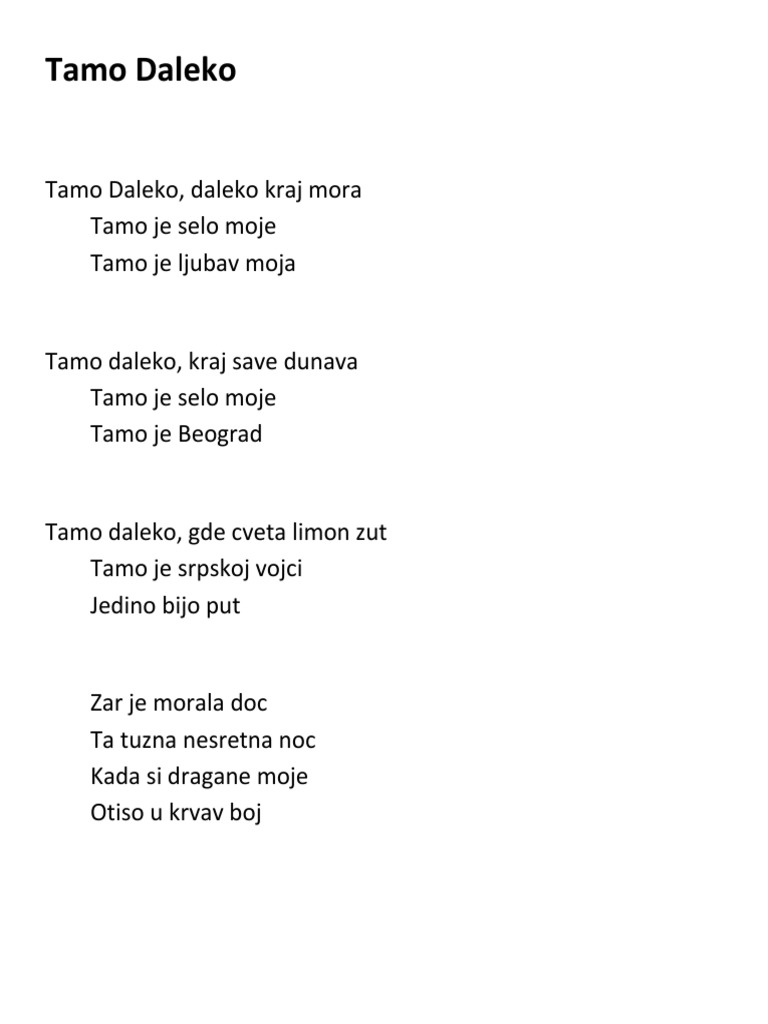 Tamo Daleko

Tamo Daleko, daleko kraj mora
Tamo je selo moje
Tamo je ljubav moja

Tamo daleko, kraj save dunava
Tamo je selo moje
Tamo je Beograd

Tamo daleko, gde cveta limon zut
Tamo je srpskoj vojci
Jedino bijo put

Zar je morala doc
Ta tuzna nesretna noc
Kada si dragane moje
Otiso u krvav boj